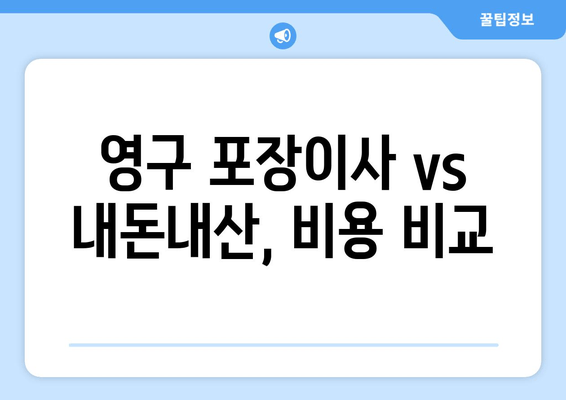 꿀팁정보

영구 포장이사 vs 내돈내산, 비용 비교